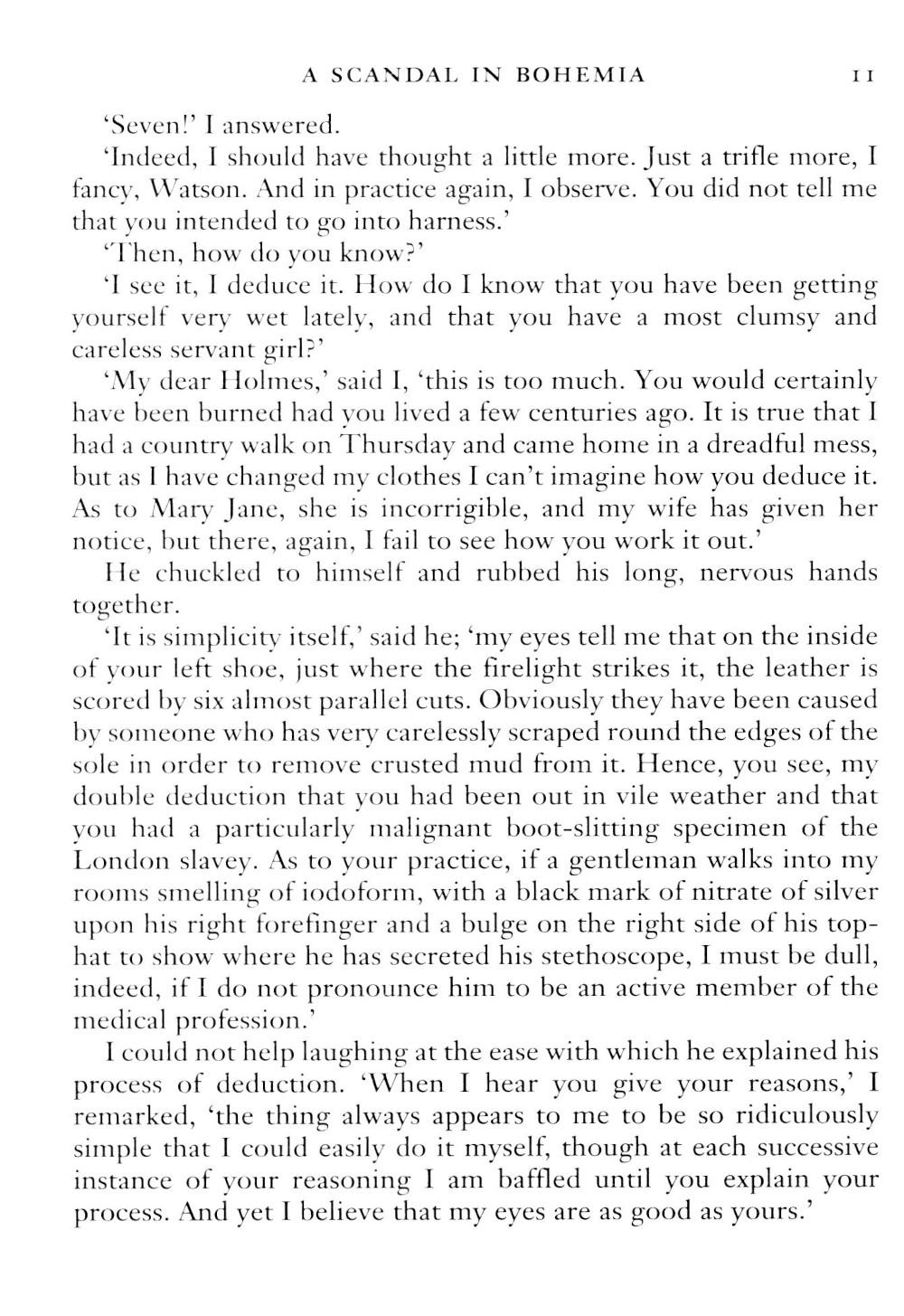 A SCANDAL IN BOHEMIA 11

'Seven!' I answered.

'Indeed, I should have thought a little more. Just a trifle more, I fancy, Watson. And in practice again, I observe. You did not tell me that you intended to go into harness.'

'Then, how do you know?'

'I see it, I deduce it. How do I know that you have been getting yourself very wet lately, and that you have a most clumsy and careless servant girl?'

'My dear Holmes,' said I, 'this is too much. You would certainly have been burned had you lived a few centuries ago. It is true that I had a country walk on Thursday and came home in a dreadful mess, but as I have changed my clothes I can't imagine how you deduce it. As to Mary Jane, she is incorrigible, and my wife has given her notice, but there, again, I fail to see how you work it out.'

He chuckled to himself and rubbed his long, nervous hands together.

'It is simplicity itself,' said he; 'my eyes tell me that on the inside of your left shoe, just where the firelight strikes it, the leather is scored by six almost parallel cuts. Obviously they have been caused by someone who has very carelessly scraped round the edges of the sole in order to remove crusted mud from it. Hence, you see, my double deduction that you had been out in vile weather and that you had a particularly malignant boot-slitting specimen of the London slavey. As to your practice, if a gentleman walks into my rooms smelling of iodoform, with a black mark of nitrate of silver upon his right forefinger and a bulge on the right side of his top-hat to show where he has secreted his stethoscope, I must be dull, indeed, if I do not pronounce him to be an active member of the medical profession.'

I could not help laughing at the ease with which he explained his process of deduction. 'When I hear you give your reasons,' I remarked, 'the thing always appears to me to be so ridiculously simple that I could easily do it myself, though at each successive instance of your reasoning I am baffled until you explain your process. And yet I believe that my eyes are as good as yours.'